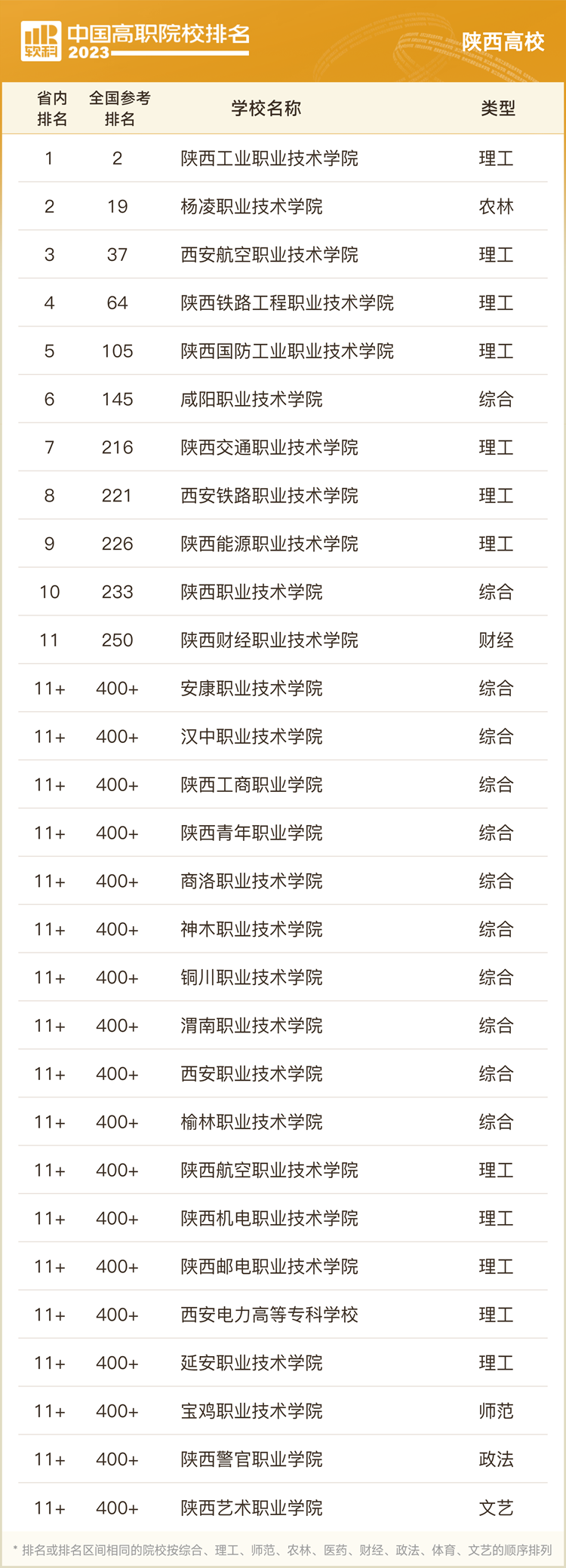 软科 中国高职院校排名 2023

陕西高校

| 省内排名 | 全国参考排名 | 学校名称 | 类型 |
|---|---|---|---|
| 1 | 2 | 陕西工业职业技术学院 | 理工 |
| 2 | 19 | 杨凌职业技术学院 | 农林 |
| 3 | 37 | 西安航空职业技术学院 | 理工 |
| 4 | 64 | 陕西铁路工程职业技术学院 | 理工 |
| 5 | 105 | 陕西国防工业职业技术学院 | 理工 |
| 6 | 145 | 咸阳职业技术学院 | 综合 |
| 7 | 216 | 陕西交通职业技术学院 | 理工 |
| 8 | 221 | 西安铁路职业技术学院 | 理工 |
| 9 | 226 | 陕西能源职业技术学院 | 理工 |
| 10 | 233 | 陕西职业技术学院 | 综合 |
| 11 | 250 | 陕西财经职业技术学院 | 财经 |
| 11+ | 400+ | 安康职业技术学院 | 综合 |
| 11+ | 400+ | 汉中职业技术学院 | 综合 |
| 11+ | 400+ | 陕西工商职业学院 | 综合 |
| 11+ | 400+ | 陕西青年职业学院 | 综合 |
| 11+ | 400+ | 商洛职业技术学院 | 综合 |
| 11+ | 400+ | 神木职业技术学院 | 综合 |
| 11+ | 400+ | 铜川职业技术学院 | 综合 |
| 11+ | 400+ | 渭南职业技术学院 | 综合 |
| 11+ | 400+ | 西安职业技术学院 | 综合 |
| 11+ | 400+ | 榆林职业技术学院 | 综合 |
| 11+ | 400+ | 陕西航空职业技术学院 | 理工 |
| 11+ | 400+ | 陕西机电职业技术学院 | 理工 |
| 11+ | 400+ | 陕西邮电职业技术学院 | 理工 |
| 11+ | 400+ | 西安电力高等专科学校 | 理工 |
| 11+ | 400+ | 延安职业技术学院 | 理工 |
| 11+ | 400+ | 宝鸡职业技术学院 | 师范 |
| 11+ | 400+ | 陕西警官职业学院 | 政法 |
| 11+ | 400+ | 陕西艺术职业学院 | 文艺 |

* 排名或排名区间相同的院校按综合、理工、师范、农林、医药、财经、政法、体育、文艺的顺序排列